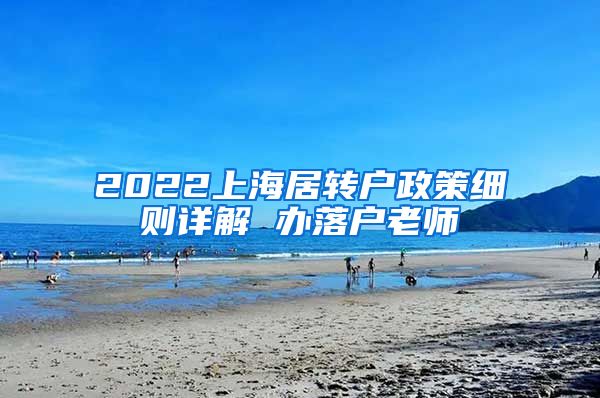 2022上海居转户政策细则详解 办落户老师